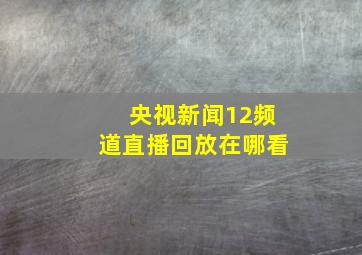 央视新闻12频道直播回放在哪看